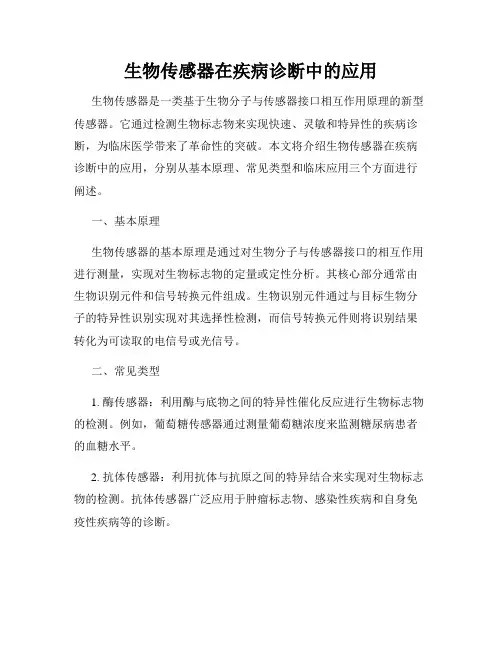 生物传感器在疾病诊断中的应用

生物传感器是一类基于生物分子与传感器接口相互作用原理的新型传感器。它通过检测生物标志物来实现快速、灵敏和特异性的疾病诊断，为临床医学带来了革命性的突破。本文将介绍生物传感器在疾病诊断中的应用，分别从基本原理、常见类型和临床应用三个方面进行阐述。

一、基本原理

生物传感器的基本原理是通过对生物分子与传感器接口的相互作用进行测量，实现对生物标志物的定量或定性分析。其核心部分通常由生物识别元件和信号转换元件组成。生物识别元件通过与目标生物分子的特异性识别实现对其选择性检测，而信号转换元件则将识别结果转化为可读取的电信号或光信号。

二、常见类型

1. 酶传感器：利用酶与底物之间的特异性催化反应进行生物标志物的检测。例如，葡萄糖传感器通过测量葡萄糖浓度来监测糖尿病患者的血糖水平。

2. 抗体传感器：利用抗体与抗原之间的特异结合来实现对生物标志物的检测。抗体传感器广泛应用于肿瘤标志物、感染性疾病和自身免疫性疾病等的诊断。